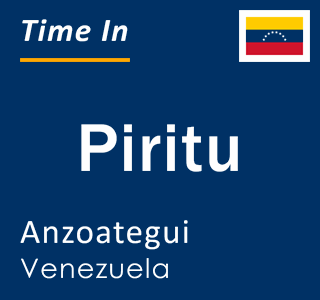 Time In

Piritu

Anzoategui
Venezuela